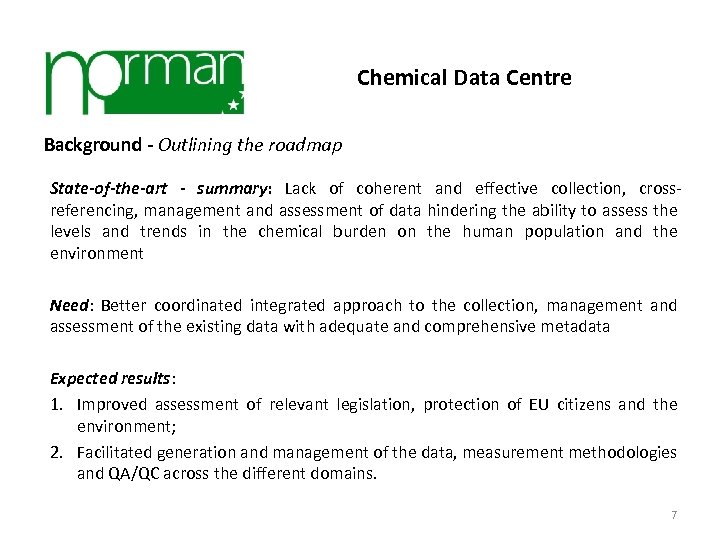 norman

Chemical Data Centre

Background - Outlining the roadmap

State-of-the-art - summary: Lack of coherent and effective collection, cross-referencing, management and assessment of data hindering the ability to assess the levels and trends in the chemical burden on the human population and the environment

Need: Better coordinated integrated approach to the collection, management and assessment of the existing data with adequate and comprehensive metadata

Expected results:

1. Improved assessment of relevant legislation, protection of EU citizens and the environment;
2. Facilitated generation and management of the data, measurement methodologies and QA/QC across the different domains.

7